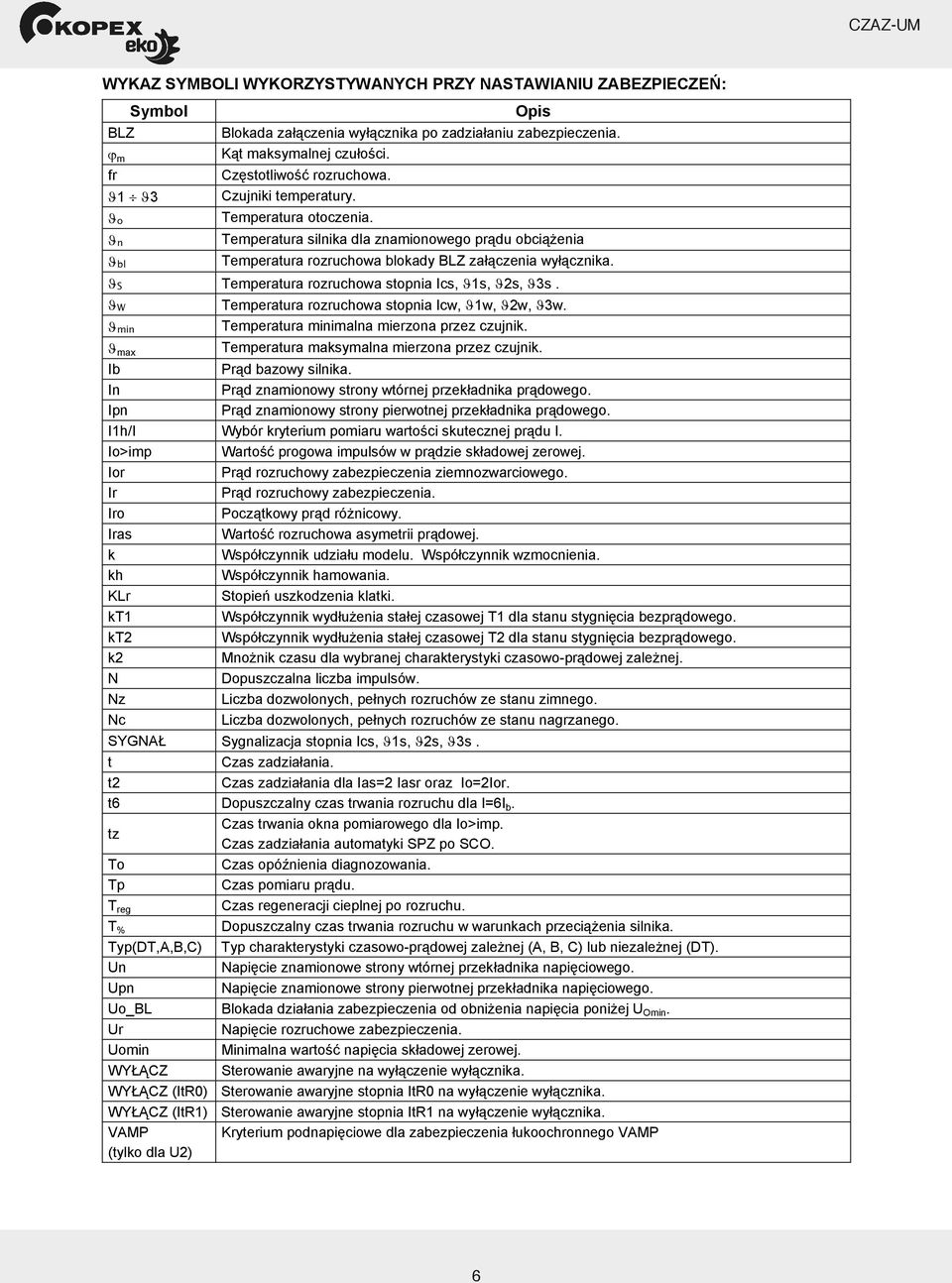 KOPEX eko

CZAZ-UM

WYKAZ SYMBOLI WYKORZYSTYWANYCH PRZY NASTAWIANIU ZABEZPIECZEŃ:

| Symbol | Opis |
|---|---|
| BLZ | Blokada załączenia wyłącznika po zadziałaniu zabezpieczenia. |
| $\varphi_m$ | Kąt maksymalnej czułości. |
| fr | Częstotliwość rozruchowa. |
| $\vartheta 1 \div \vartheta 3$ | Czujniki temperatury. |
| $\vartheta_o$ | Temperatura otoczenia. |
| $\vartheta_n$ | Temperatura silnika dla znamionowego prądu obciążenia |
| $\vartheta_{bl}$ | Temperatura rozruchowa blokady BLZ załączenia wyłącznika. |
| $\vartheta_S$ | Temperatura rozruchowa stopnia Ics, $\vartheta$1s, $\vartheta$2s, $\vartheta$3s . |
| $\vartheta_W$ | Temperatura rozruchowa stopnia Icw, $\vartheta$1w, $\vartheta$2w, $\vartheta$3w. |
| $\vartheta_{min}$ | Temperatura minimalna mierzona przez czujnik. |
| $\vartheta_{max}$ | Temperatura maksymalna mierzona przez czujnik. |
| Ib | Prąd bazowy silnika. |
| In | Prąd znamionowy strony wtórnej przekładnika prądowego. |
| Ipn | Prąd znamionowy strony pierwotnej przekładnika prądowego. |
| I1h/I | Wybór kryterium pomiaru wartości skutecznej prądu I. |
| Io>imp | Wartość progowa impulsów w prądzie składowej zerowej. |
| Ior | Prąd rozruchowy zabezpieczenia ziemnozwarciowego. |
| Ir | Prąd rozruchowy zabezpieczenia. |
| Iro | Początkowy prąd różnicowy. |
| Iras | Wartość rozruchowa asymetrii prądowej. |
| k | Współczynnik udziału modelu. Współczynnik wzmocnienia. |
| kh | Współczynnik hamowania. |
| KLr | Stopień uszkodzenia klatki. |
| kT1 | Współczynnik wydłużenia stałej czasowej T1 dla stanu stygnięcia bezprądowego. |
| kT2 | Współczynnik wydłużenia stałej czasowej T2 dla stanu stygnięcia bezprądowego. |
| k2 | Mnożnik czasu dla wybranej charakterystyki czasowo-prądowej zależnej. |
| N | Dopuszczalna liczba impulsów. |
| Nz | Liczba dozwolonych, pełnych rozruchów ze stanu zimnego. |
| Nc | Liczba dozwolonych, pełnych rozruchów ze stanu nagrzanego. |
| SYGNAŁ | Sygnalizacja stopnia Ics, $\vartheta$1s, $\vartheta$2s, $\vartheta$3s . |
| t | Czas zadziałania. |
| t2 | Czas zadziałania dla Ias=2 Iasr oraz Io=2Ior. |
| t6 | Dopuszczalny czas trwania rozruchu dla I=6$I_b$. |
| tz | Czas trwania okna pomiarowego dla Io>imp. Czas zadziałania automatyki SPZ po SCO. |
| To | Czas opóźnienia diagnozowania. |
| Tp | Czas pomiaru prądu. |
| $T_{reg}$ | Czas regeneracji cieplnej po rozruchu. |
| $T_{\%}$ | Dopuszczalny czas trwania rozruchu w warunkach przeciążenia silnika. |
| Typ(DT,A,B,C) | Typ charakterystyki czasowo-prądowej zależnej (A, B, C) lub niezależnej (DT). |
| Un | Napięcie znamionowe strony wtórnej przekładnika napięciowego. |
| Upn | Napięcie znamionowe strony pierwotnej przekładnika napięciowego. |
| Uo_BL | Blokada działania zabezpieczenia od obniżenia napięcia poniżej $U_{Omin}$. |
| Ur | Napięcie rozruchowe zabezpieczenia. |
| Uomin | Minimalna wartość napięcia składowej zerowej. |
| WYŁĄCZ | Sterowanie awaryjne na wyłączenie wyłącznika. |
| WYŁĄCZ (ItR0) | Sterowanie awaryjne stopnia ItR0 na wyłączenie wyłącznika. |
| WYŁĄCZ (ItR1) | Sterowanie awaryjne stopnia ItR1 na wyłączenie wyłącznika. |
| VAMP (tylko dla U2) | Kryterium podnapięciowe dla zabezpieczenia łukoochronnego VAMP |

6